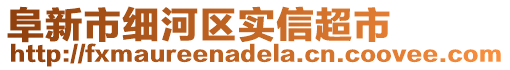 阜新市细河区实信超市
http://fxmaureenadela.cn.coovee.com